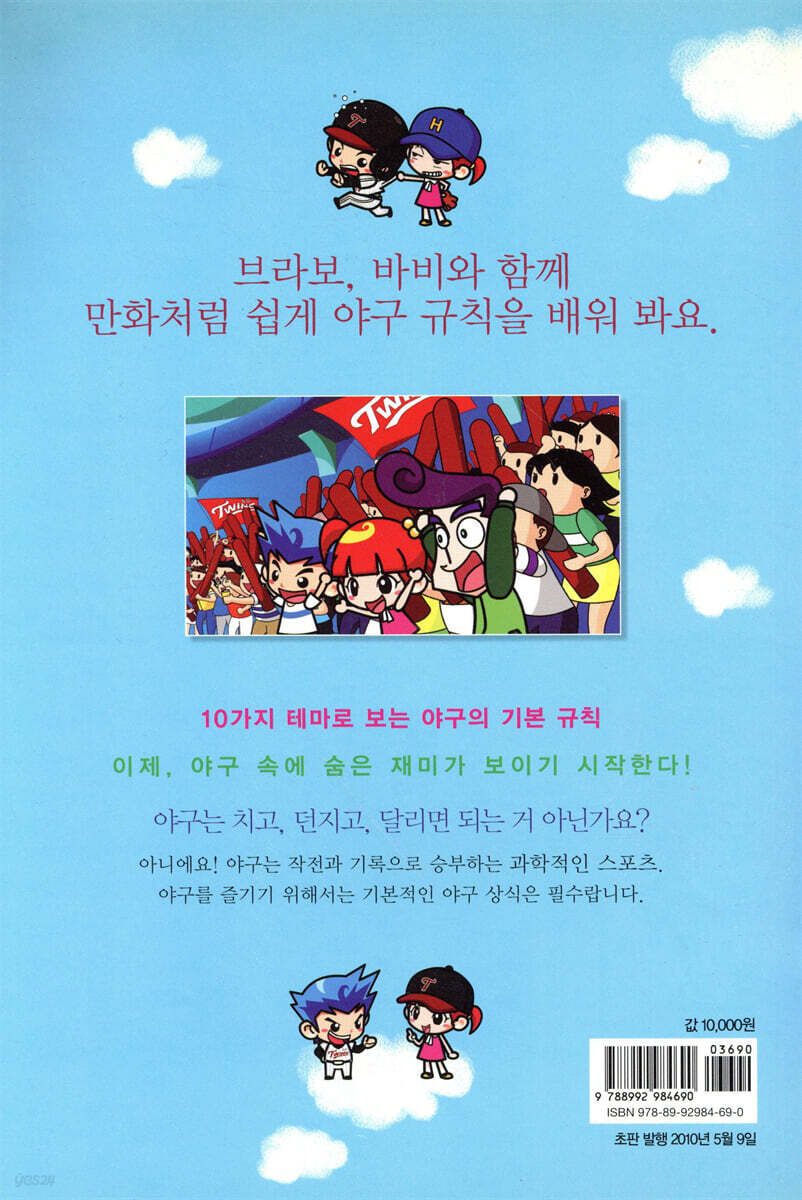 브라보, 바비와 함께
만화처럼 쉽게 야구 규칙을 배워 봐요.

10가지 테마로 보는 야구의 기본 규칙

이제, 야구 속에 숨은 재미가 보이기 시작한다!

야구는 치고, 던지고, 달리면 되는 거 아닌가요?

아니에요! 야구는 작전과 기록으로 승부하는 과학적인 스포츠.
야구를 즐기기 위해서는 기본적인 야구 상식은 필수랍니다.

값 10,000원

03690

9 788992 984690

ISBN 978-89-92984-69-0

초판 발행 2010년 5월 9일

yes24